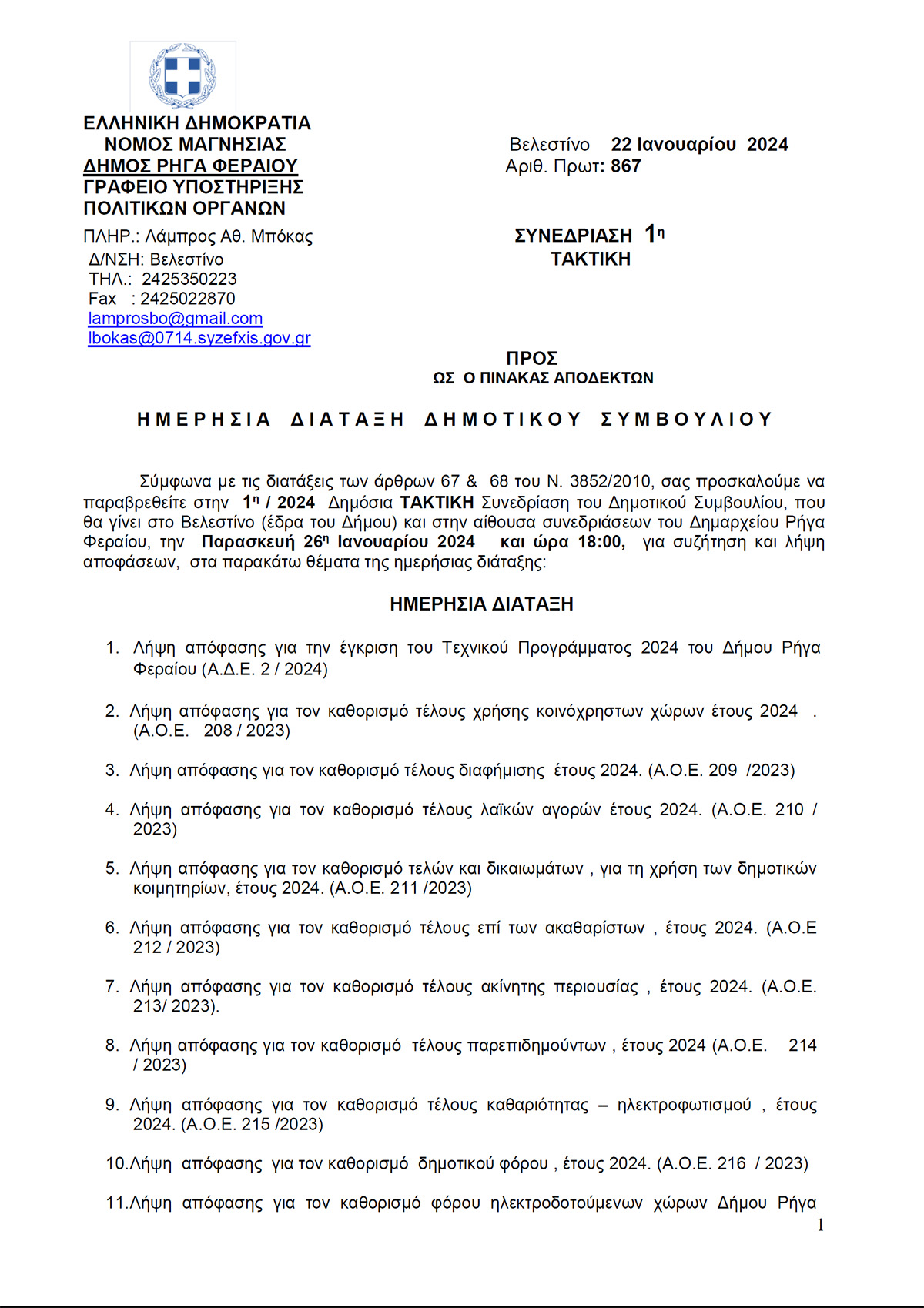 ΕΛΛΗΝΙΚΗ ΔΗΜΟΚΡΑΤΙΑ
ΝΟΜΟΣ ΜΑΓΝΗΣΙΑΣ
ΔΗΜΟΣ ΡΗΓΑ ΦΕΡΑΙΟΥ
ΓΡΑΦΕΙΟ ΥΠΟΣΤΗΡΙΞΗΣ ΠΟΛΙΤΙΚΩΝ ΟΡΓΑΝΩΝ
ΠΛΗΡ.: Λάμπρος Αθ. Μπόκας
Δ/ΝΣΗ: Βελεστίνο
ΤΗΛ.: 2425350223
Fax : 2425022870
lamprosbo@gmail.com
lbokas@0714.syzefxis.gov.gr

Βελεστίνο 22 Ιανουαρίου 2024
Αριθ. Πρωτ: 867

ΣΥΝΕΔΡΙΑΣΗ 1η
ΤΑΚΤΙΚΗ

ΠΡΟΣ
ΩΣ Ο ΠΙΝΑΚΑΣ ΑΠΟΔΕΚΤΩΝ

ΗΜΕΡΗΣΙΑ ΔΙΑΤΑΞΗ ΔΗΜΟΤΙΚΟΥ ΣΥΜΒΟΥΛΙΟΥ

Σύμφωνα με τις διατάξεις των άρθρων 67 & 68 του Ν. 3852/2010, σας προσκαλούμε να παραβρεθείτε στην 1η / 2024 Δημόσια ΤΑΚΤΙΚΗ Συνεδρίαση του Δημοτικού Συμβουλίου, που θα γίνει στο Βελεστίνο (έδρα του Δήμου) και στην αίθουσα συνεδριάσεων του Δημαρχείου Ρήγα Φεραίου, την Παρασκευή 26η Ιανουαρίου 2024 και ώρα 18:00, για συζήτηση και λήψη αποφάσεων, στα παρακάτω θέματα της ημερήσιας διάταξης:

ΗΜΕΡΗΣΙΑ ΔΙΑΤΑΞΗ

1. Λήψη απόφασης για την έγκριση του Τεχνικού Προγράμματος 2024 του Δήμου Ρήγα Φεραίου (Α.Δ.Ε. 2 / 2024)

2. Λήψη απόφασης για τον καθορισμό τέλους χρήσης κοινόχρηστων χώρων έτους 2024 . (Α.Ο.Ε. 208 / 2023)

3. Λήψη απόφασης για τον καθορισμό τέλους διαφήμισης έτους 2024. (Α.Ο.Ε. 209 /2023)

4. Λήψη απόφασης για τον καθορισμό τέλους λαϊκών αγορών έτους 2024. (Α.Ο.Ε. 210 / 2023)

5. Λήψη απόφασης για τον καθορισμό τελών και δικαιωμάτων , για τη χρήση των δημοτικών κοιμητηρίων, έτους 2024. (Α.Ο.Ε. 211 /2023)

6. Λήψη απόφασης για τον καθορισμό τέλους επί των ακαθαρίστων , έτους 2024. (Α.Ο.Ε 212 / 2023)

7. Λήψη απόφασης για τον καθορισμό τέλους ακίνητης περιουσίας , έτους 2024. (Α.Ο.Ε. 213/ 2023).

8. Λήψη απόφασης για τον καθορισμό τέλους παρεπιδημούντων , έτους 2024 (Α.Ο.Ε. 214 / 2023)

9. Λήψη απόφασης για τον καθορισμό τέλους καθαριότητας – ηλεκτροφωτισμού , έτους 2024. (Α.Ο.Ε. 215 /2023)

10.Λήψη απόφασης για τον καθορισμό δημοτικού φόρου , έτους 2024. (Α.Ο.Ε. 216 / 2023)

11.Λήψη απόφασης για τον καθορισμό φόρου ηλεκτροδοτούμενων χώρων Δήμου Ρήγα

1